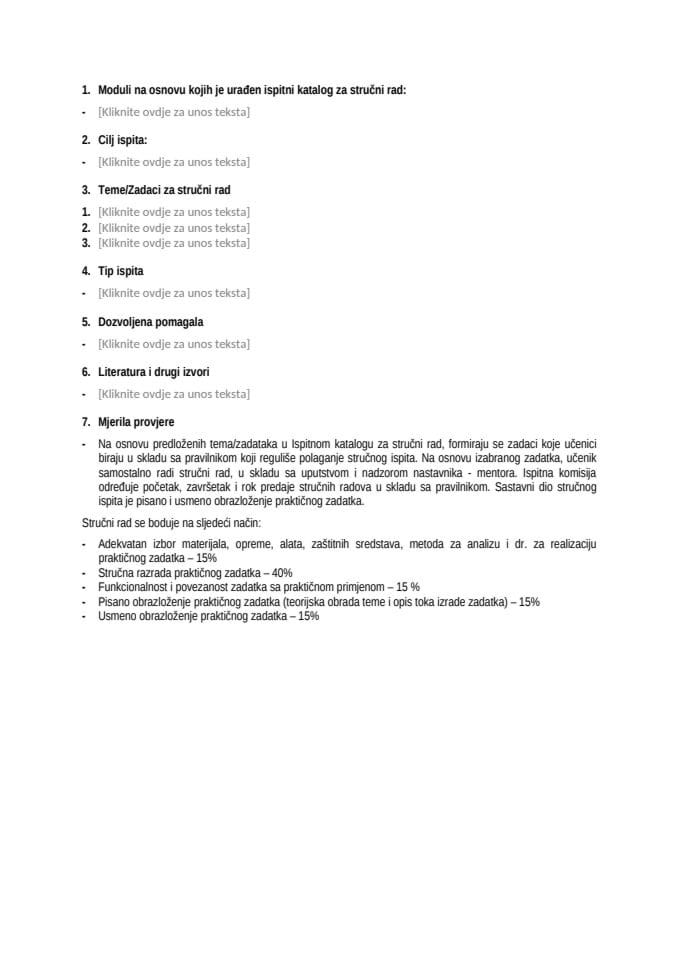 1. Moduli na osnovu kojih je urađen ispitni katalog za stručni rad:

- [Kliknite ovdje za unos teksta]

2. Cilj ispita:

- [Kliknite ovdje za unos teksta]

3. Teme/Zadaci za stručni rad

1. [Kliknite ovdje za unos teksta]
2. [Kliknite ovdje za unos teksta]
3. [Kliknite ovdje za unos teksta]

4. Tip ispita

- [Kliknite ovdje za unos teksta]

5. Dozvoljena pomagala

- [Kliknite ovdje za unos teksta]

6. Literatura i drugi izvori

- [Kliknite ovdje za unos teksta]

7. Mjerila provjere

- Na osnovu predloženih tema/zadataka u Ispitnom katalogu za stručni rad, formiraju se zadaci koje učenici biraju u skladu sa pravilnikom koji reguliše polaganje stručnog ispita. Na osnovu izabranog zadatka, učenik samostalno radi stručni rad, u skladu sa uputstvom i nadzorom nastavnika - mentora. Ispitna komisija određuje početak, završetak i rok predaje stručnih radova u skladu sa pravilnikom. Sastavni dio stručnog ispita je pisano i usmeno obrazloženje praktičnog zadatka.

Stručni rad se boduje na sljedeći način:

- Adekvatan izbor materijala, opreme, alata, zaštitnih sredstava, metoda za analizu i dr. za realizaciju praktičnog zadatka – 15%
- Stručna razrada praktičnog zadatka – 40%
- Funkcionalnost i povezanost zadatka sa praktičnom primjenom – 15 %
- Pisano obrazloženje praktičnog zadatka (teorijska obrada teme i opis toka izrade zadatka) – 15%
- Usmeno obrazloženje praktičnog zadatka – 15%